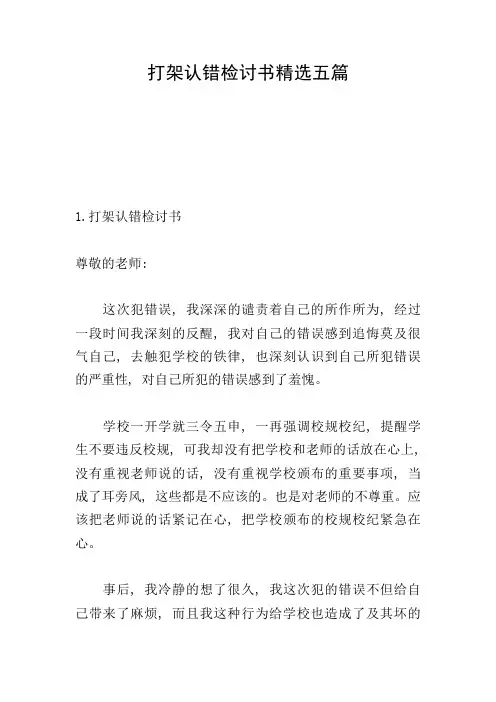 打架认错检讨书精选五篇

1. 打架认错检讨书

尊敬的老师：

这次犯错误，我深深的谴责着自己的所作所为，经过一段时间我深刻的反醒，我对自己的错误感到追悔莫及很气自己，去触犯学校的铁律，也深刻认识到自己所犯错误的严重性，对自己所犯的错误感到了羞愧。

学校一开学就三令五申，一再强调校规校纪，提醒学生不要违反校规，可我却没有把学校和老师的话放在心上，没有重视老师说的话，没有重视学校颁布的重要事项，当成了耳旁风，这些都是不应该的。也是对老师的不尊重。应该把老师说的话紧记在心，把学校颁布的校规校纪紧急在心。

事后，我冷静的想了很久，我这次犯的错误不但给自己带来了麻烦，而且我这种行为给学校也造成了及其坏的